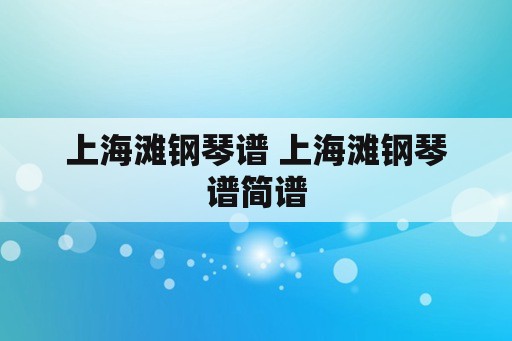 上海滩钢琴谱 上海滩钢琴谱简谱